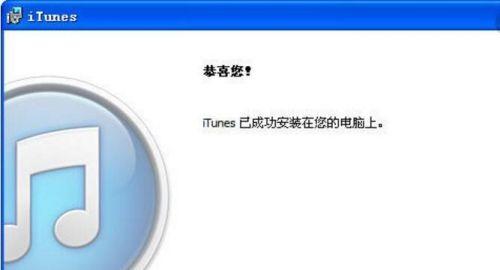 iTunes

恭喜您！

iTunes 已成功安装在您的电脑上。